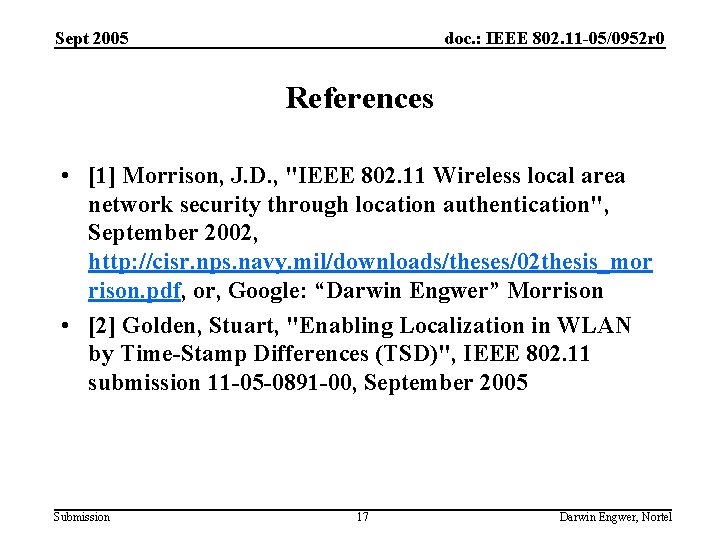 Sept 2005

doc.: IEEE 802.11-05/0952r0

References

• [1] Morrison, J.D., "IEEE 802.11 Wireless local area network security through location authentication", September 2002, http://cisr.nps.navy.mil/downloads/theses/02thesis_morrison.pdf, or, Google: “Darwin Engwer” Morrison

• [2] Golden, Stuart, "Enabling Localization in WLAN by Time-Stamp Differences (TSD)", IEEE 802.11 submission 11-05-0891-00, September 2005

Submission

17

Darwin Engwer, Nortel